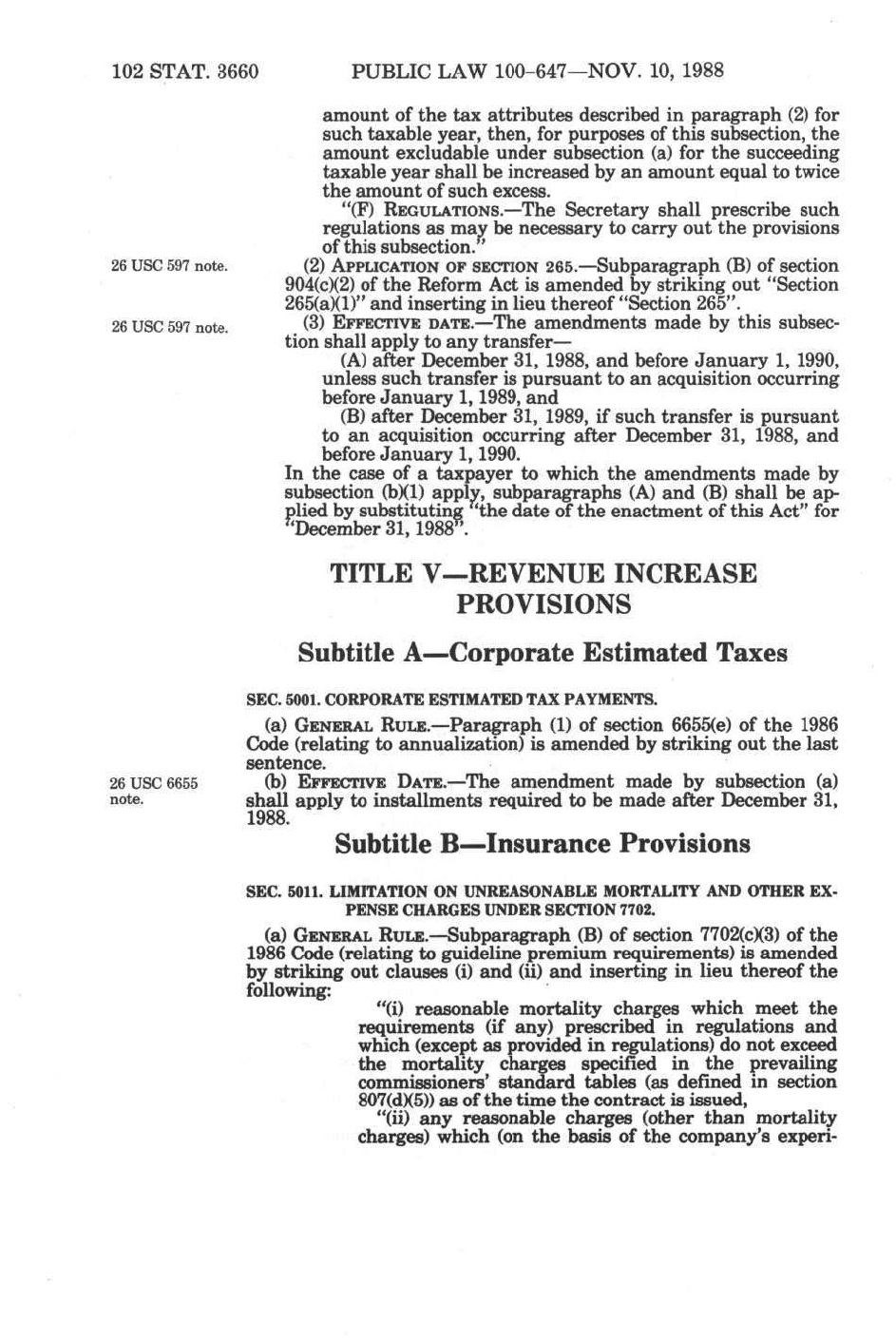 102 STAT. 3660 PUBLIC LAW 100-647—NOV. 10, 1988

amount of the tax attributes described in paragraph (2) for such taxable year, then, for purposes of this subsection, the amount excludable under subsection (a) for the succeeding taxable year shall be increased by an amount equal to twice the amount of such excess.

"(F) REGULATIONS.—The Secretary shall prescribe such regulations as may be necessary to carry out the provisions of this subsection."

26 USC 597 note.

(2) APPLICATION OF SECTION 265.—Subparagraph (B) of section 904(c)(2) of the Reform Act is amended by striking out "Section 265(a)(1)" and inserting in lieu thereof "Section 265".

26 USC 597 note.

(3) EFFECTIVE DATE.—The amendments made by this subsection shall apply to any transfer—

(A) after December 31, 1988, and before January 1, 1990, unless such transfer is pursuant to an acquisition occurring before January 1, 1989, and

(B) after December 31, 1989, if such transfer is pursuant to an acquisition occurring after December 31, 1988, and before January 1, 1990.

In the case of a taxpayer to which the amendments made by subsection (b)(1) apply, subparagraphs (A) and (B) shall be applied by substituting "the date of the enactment of this Act" for "December 31, 1988".

TITLE V—REVENUE INCREASE PROVISIONS

Subtitle A—Corporate Estimated Taxes

SEC. 5001. CORPORATE ESTIMATED TAX PAYMENTS.

(a) GENERAL RULE.—Paragraph (1) of section 6655(e) of the 1986 Code (relating to annualization) is amended by striking out the last sentence.

26 USC 6655 note.

(b) EFFECTIVE DATE.—The amendment made by subsection (a) shall apply to installments required to be made after December 31, 1988.

Subtitle B—Insurance Provisions

SEC. 5011. LIMITATION ON UNREASONABLE MORTALITY AND OTHER EXPENSE CHARGES UNDER SECTION 7702.

(a) GENERAL RULE.—Subparagraph (B) of section 7702(c)(3) of the 1986 Code (relating to guideline premium requirements) is amended by striking out clauses (i) and (ii) and inserting in lieu thereof the following:

"(i) reasonable mortality charges which meet the requirements (if any) prescribed in regulations and which (except as provided in regulations) do not exceed the mortality charges specified in the prevailing commissioners' standard tables (as defined in section 807(d)(5)) as of the time the contract is issued,

"(ii) any reasonable charges (other than mortality charges) which (on the basis of the company's experi-